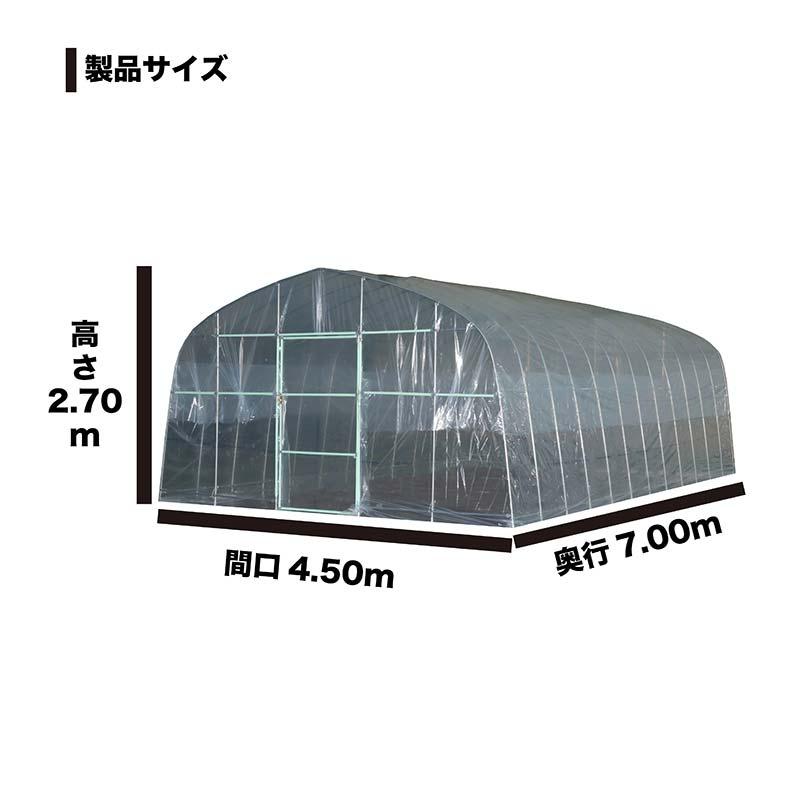 製品サイズ

高さ
2.70
m

間口 4.50m

奥行 7.00m